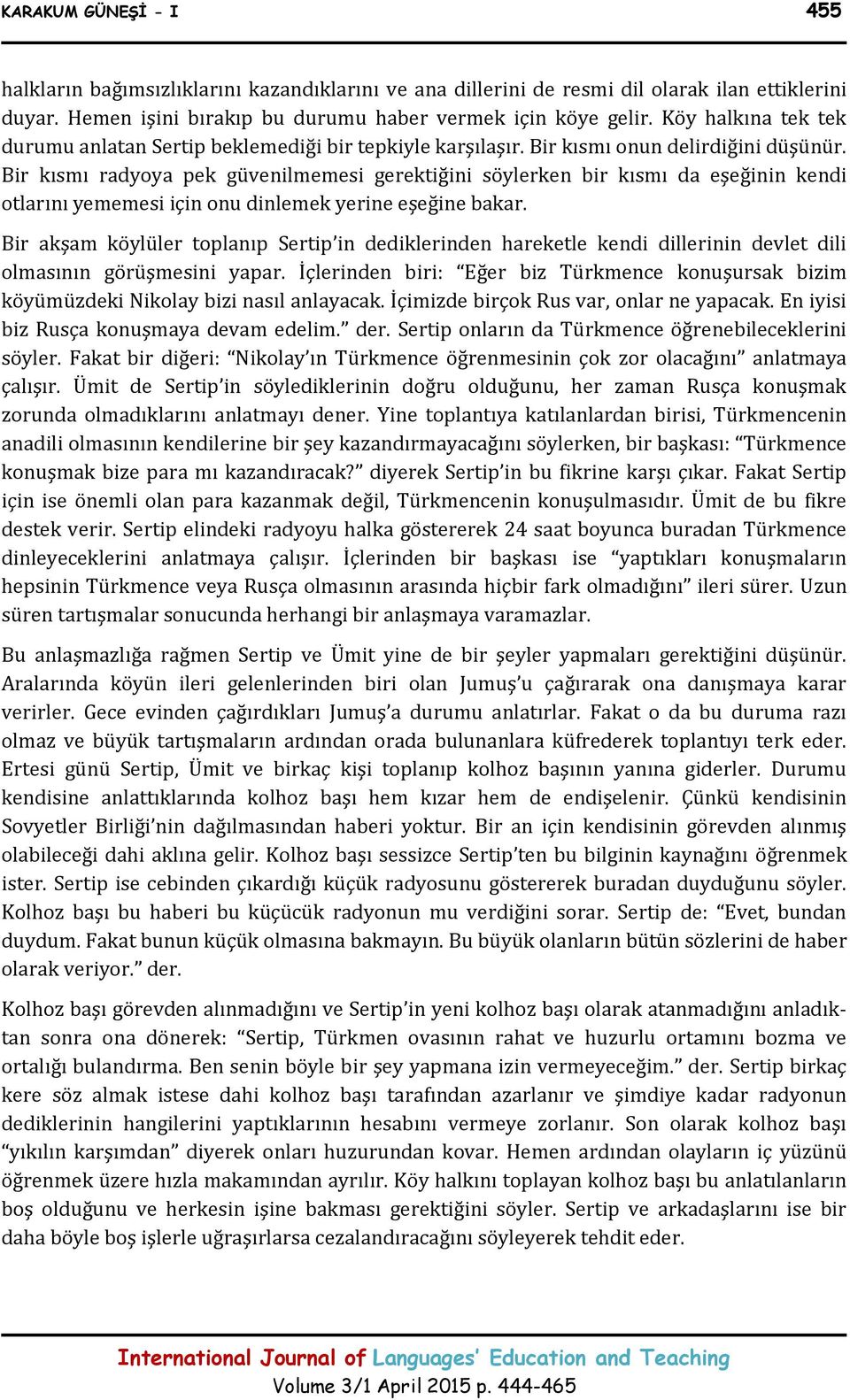 KARAKUM GÜNEŞİ - I 455

halkların bağımsızlıklarını kazandıklarını ve ana dillerini de resmi dil olarak ilan ettiklerini duyar. Hemen işini bırakıp bu durumu haber vermek için köye gelir. Köy halkına tek tek durumu anlatan Sertip beklemediği bir tepkiyle karşılaşır. Bir kısmı onun delirdiğini düşünür. Bir kısmı radyoya pek güvenilmemesi gerektiğini söylerken bir kısmı da eşeğinin kendi otlarını yememesi için onu dinlemek yerine eşeğine bakar.

Bir akşam köylüler toplanıp Sertip'in dediklerinden hareketle kendi dillerinin devlet dili olmasının görüşmesini yapar. İçlerinden biri: "Eğer biz Türkmence konuşursak bizim köyümüzdeki Nikolay bizi nasıl anlayacak. İçimizde birçok Rus var, onlar ne yapacak. En iyisi biz Rusça konuşmaya devam edelim." der. Sertip onların da Türkmence öğrenebileceklerini söyler. Fakat bir diğeri: "Nikolay'ın Türkmence öğrenmesinin çok zor olacağını" anlatmaya çalışır. Ümit de Sertip'in söylediklerinin doğru olduğunu, her zaman Rusça konuşmak zorunda olmadıklarını anlatmayı dener. Yine toplantıya katılanlardan birisi, Türkmencenin anadili olmasının kendilerine bir şey kazandırmayacağını söylerken, bir başkası: "Türkmence konuşmak bize para mı kazandıracak?" diyerek Sertip'in bu fikrine karşı çıkar. Fakat Sertip için ise önemli olan para kazanmak değil, Türkmencenin konuşulmasıdır. Ümit de bu fikre destek verir. Sertip elindeki radyoyu halka göstererek 24 saat boyunca buradan Türkmence dinleyeceklerini anlatmaya çalışır. İçlerinden bir başkası ise "yaptıkları konuşmaların hepsinin Türkmence veya Rusça olmasının arasında hiçbir fark olmadığını" ileri sürer. Uzun süren tartışmalar sonucunda herhangi bir anlaşmaya varamazlar.

Bu anlaşmazlığa rağmen Sertip ve Ümit yine de bir şeyler yapmaları gerektiğini düşünür. Aralarında köyün ileri gelenlerinden biri olan Jumuş'u çağırarak ona danışmaya karar verirler. Gece evinden çağırdıkları Jumuş'a durumu anlatırlar. Fakat o da bu duruma razı olmaz ve büyük tartışmaların ardından orada bulunanlara küfrederek toplantıyı terk eder. Ertesi günü Sertip, Ümit ve birkaç kişi toplanıp kolhoz başının yanına giderler. Durumu kendisine anlattıklarında kolhoz başı hem kızar hem de endişelenir. Çünkü kendisinin Sovyetler Birliği'nin dağılmasından haberi yoktur. Bir an için kendisinin görevden alınmış olabileceği dahi aklına gelir. Kolhoz başı sessizce Sertip'ten bu bilginin kaynağını öğrenmek ister. Sertip ise cebinden çıkardığı küçük radyosunu göstererek buradan duyduğunu söyler. Kolhoz başı bu haberi bu küçücük radyonun mu verdiğini sorar. Sertip de: "Evet, bundan duydum. Fakat bunun küçük olmasına bakmayın. Bu büyük olanların bütün sözlerini de haber olarak veriyor." der.

Kolhoz başı görevden alınmadığını ve Sertip'in yeni kolhoz başı olarak atanmadığını anladıktan sonra ona dönerek: "Sertip, Türkmen ovasının rahat ve huzurlu ortamını bozma ve ortalığı bulandırma. Ben senin böyle bir şey yapmana izin vermeyeceğim." der. Sertip birkaç kere söz almak istese dahi kolhoz başı tarafından azarlanır ve şimdiye kadar radyonun dediklerinin hangilerini yaptıklarının hesabını vermeye zorlanır. Son olarak kolhoz başı "yıkılın karşımdan" diyerek onları huzurundan kovar. Hemen ardından olayların iç yüzünü öğrenmek üzere hızla makamından ayrılır. Köy halkını toplayan kolhoz başı bu anlatılanların boş olduğunu ve herkesin işine bakması gerektiğini söyler. Sertip ve arkadaşlarını ise bir daha böyle boş işlerle uğraşırlarsa cezalandıracağını söyleyerek tehdit eder.

International Journal of Languages' Education and Teaching
Volume 3/1 April 2015 p. 444-465